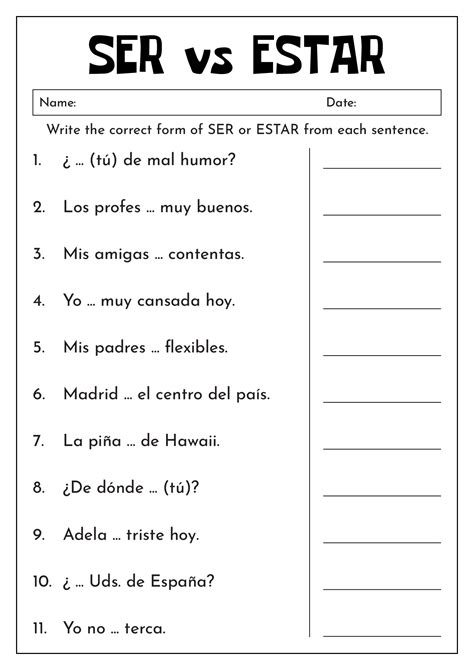 SER vs ESTAR

Name: Date:

Write the correct form of SER or ESTAR from each sentence.

1. ¿ ... (tú) de mal humor? ____

2. Los profes ... muy buenos. ____

3. Mis amigas ... contentas. ____

4. Yo ... muy cansada hoy. ____

5. Mis padres ... flexibles. ____

6. Madrid ... el centro del país. ____

7. La piña ... de Hawaii. ____

8. ¿De dónde ... (tú)? ____

9. Adela ... triste hoy. ____

10. ¿ ... Uds. de España? ____

11. Yo no ... terca. ____